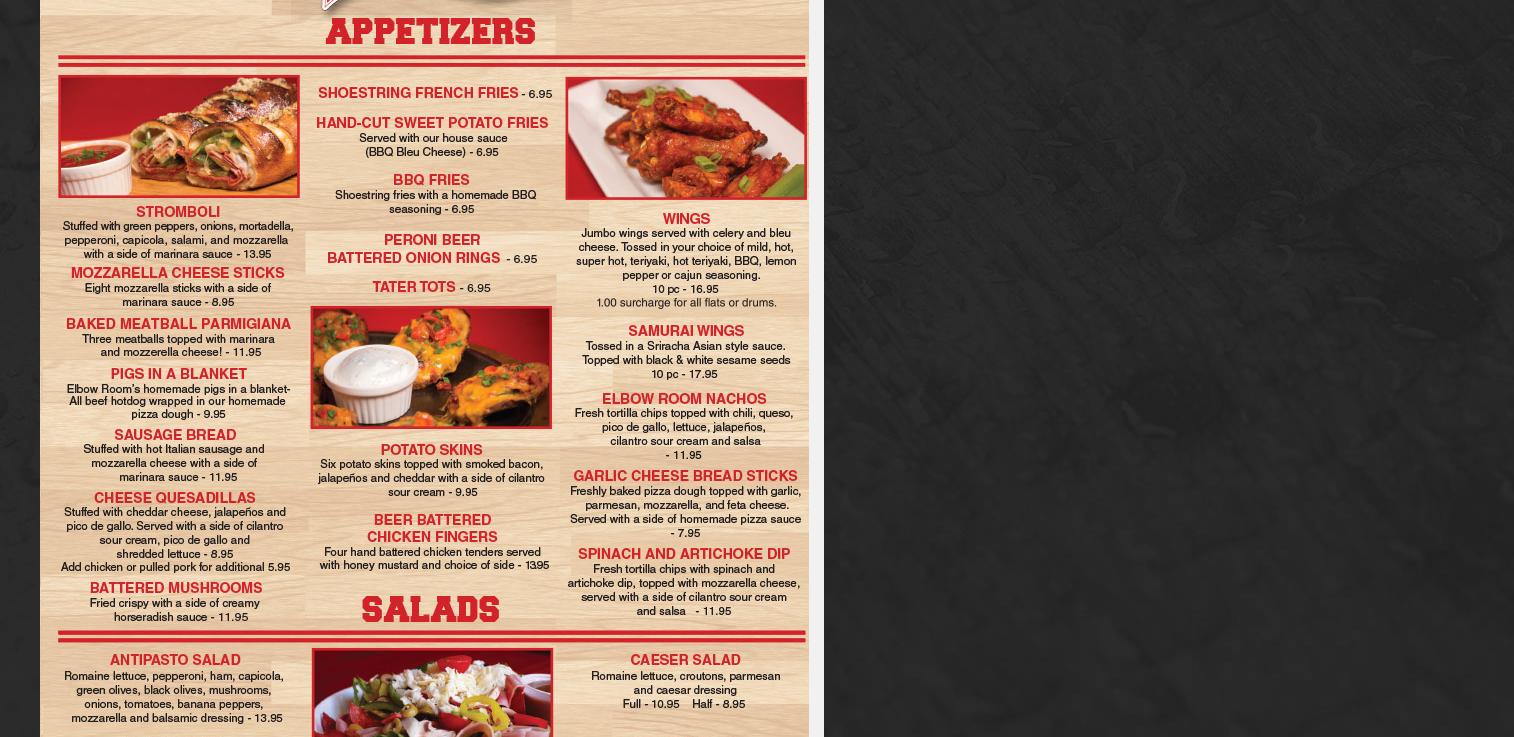 APPETIZERS

STROMBOLI
Stuffed with green peppers, onions, mortadella, pepperoni, capicola, salami, and mozzarella with a side of marinara sauce - 13.95

MOZZARELLA CHEESE STICKS
Eight mozzarella sticks with a side of marinara sauce - 8.95

BAKED MEATBALL PARMIGIANA
Three meatballs topped with marinara and mozzerella cheese! - 11.95

PIGS IN A BLANKET
Elbow Room's homemade pigs in a blanket- All beef hotdog wrapped in our homemade pizza dough - 9.95

SAUSAGE BREAD
Stuffed with hot Italian sausage and mozzarella cheese with a side of marinara sauce - 11.95

CHEESE QUESADILLAS
Stuffed with cheddar cheese, jalapeños and pico de gallo. Served with a side of cilantro sour cream, pico de gallo and shredded lettuce - 8.95
Add chicken or pulled pork for additional 5.95

BATTERED MUSHROOMS
Fried crispy with a side of creamy horseradish sauce - 11.95

SHOESTRING FRENCH FRIES - 6.95

HAND-CUT SWEET POTATO FRIES
Served with our house sauce (BBQ Bleu Cheese) - 6.95

BBQ FRIES
Shoestring fries with a homemade BBQ seasoning - 6.95

PERONI BEER BATTERED ONION RINGS - 6.95

TATER TOTS - 6.95

POTATO SKINS
Six potato skins topped with smoked bacon, jalapeños and cheddar with a side of cilantro sour cream - 9.95

BEER BATTERED CHICKEN FINGERS
Four hand battered chicken tenders served with honey mustard and choice of side - 13.95

WINGS
Jumbo wings served with celery and bleu cheese. Tossed in your choice of mild, hot, super hot, teriyaki, hot teriyaki, BBQ, lemon pepper or cajun seasoning.
10 pc - 16.95
1.00 surcharge for all flats or drums.

SAMURAI WINGS
Tossed in a Sriracha Asian style sauce. Topped with black & white sesame seeds
10 pc - 17.95

ELBOW ROOM NACHOS
Fresh tortilla chips topped with chili, queso, pico de gallo, lettuce, jalapeños, cilantro sour cream and salsa - 11.95

GARLIC CHEESE BREAD STICKS
Freshly baked pizza dough topped with garlic, parmesan, mozzarella, and feta cheese. Served with a side of homemade pizza sauce - 7.95

SPINACH AND ARTICHOKE DIP
Fresh tortilla chips with spinach and artichoke dip, topped with mozzarella cheese, served with a side of cilantro sour cream and salsa - 11.95

SALADS

ANTIPASTO SALAD
Romaine lettuce, pepperoni, ham, capicola, green olives, black olives, mushrooms, onions, tomatoes, banana peppers, mozzarella and balsamic dressing - 13.95

CAESER SALAD
Romaine lettuce, croutons, parmesan and caesar dressing
Full - 10.95 Half - 8.95